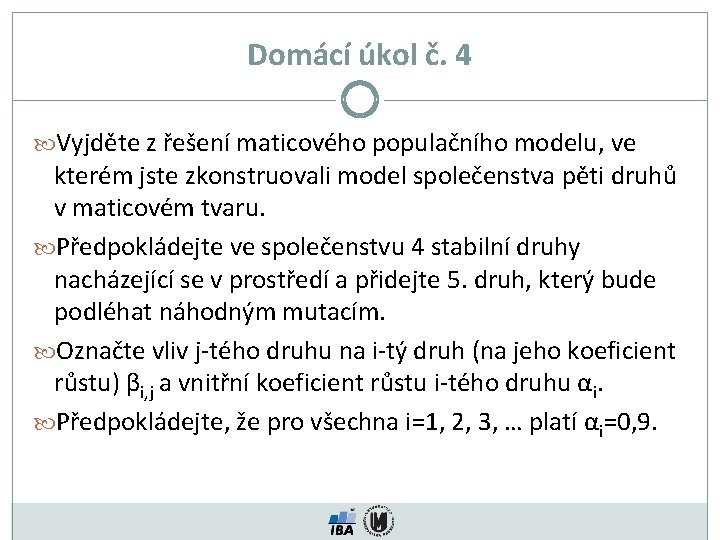 Domácí úkol č. 4

Vyjděte z řešení maticového populačního modelu, ve kterém jste zkonstruovali model společenstva pěti druhů v maticovém tvaru.

Předpokládejte ve společenstvu 4 stabilní druhy nacházející se v prostředí a přidejte 5. druh, který bude podléhat náhodným mutacím.

Označte vliv j-tého druhu na i-tý druh (na jeho koeficient růstu) $\beta_{i,j}$ a vnitřní koeficient růstu i-tého druhu $\alpha_i$.

Předpokládejte, že pro všechna i=1, 2, 3, … platí $\alpha_i$=0,9.

IBA